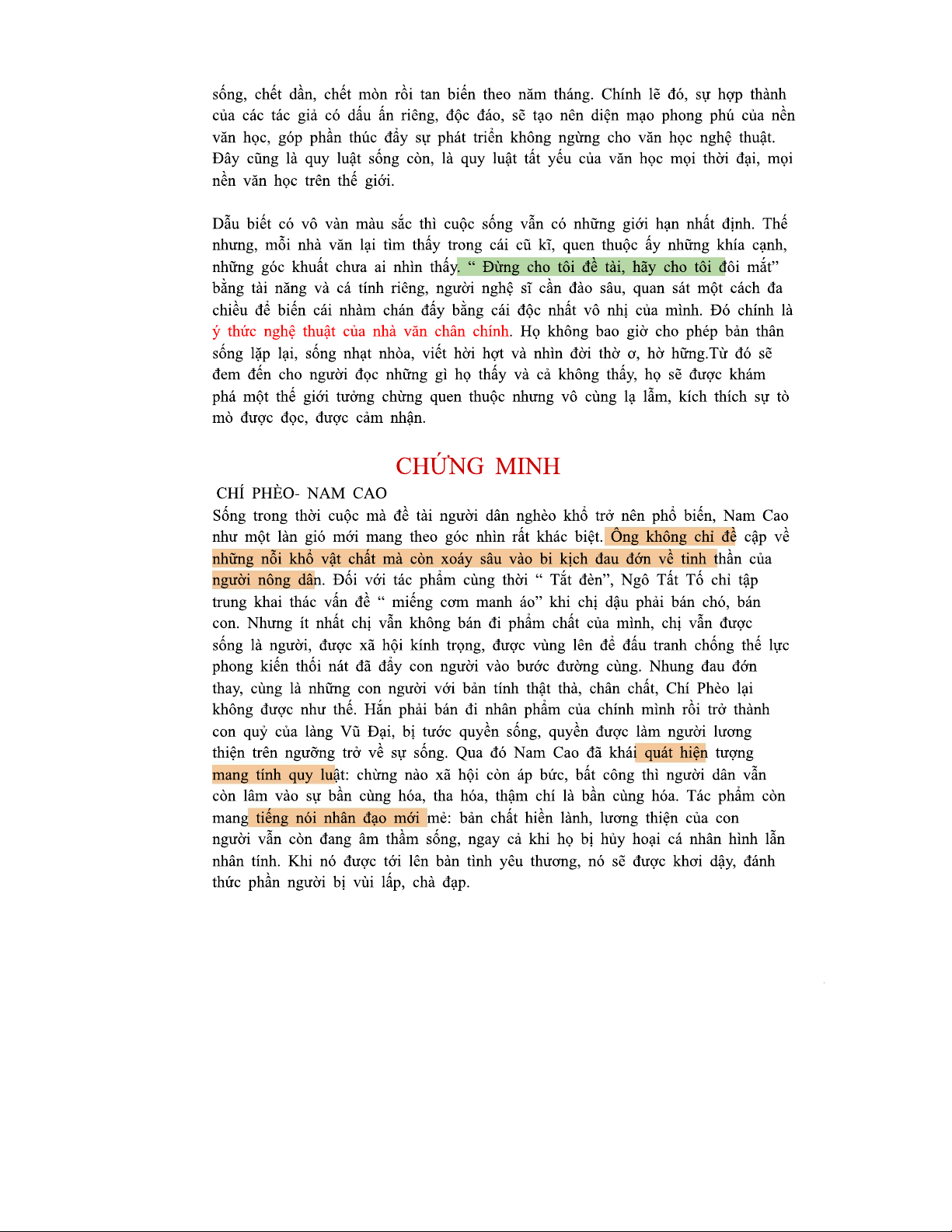 sống, chết dần, chết mòn rồi tan biến theo năm tháng. Chính lẽ đó, sự hợp thành của các tác giả có dấu ấn riêng, độc đáo, sẽ tạo nên diện mạo phong phú của nền văn học, góp phần thúc đẩy sự phát triển không ngừng cho văn học nghệ thuật. Đây cũng là quy luật sống còn, là quy luật tất yếu của văn học mọi thời đại, mọi nền văn học trên thế giới.

Dẫu biết có vô vàn màu sắc thì cuộc sống vẫn có những giới hạn nhất định. Thế nhưng, mỗi nhà văn lại tìm thấy trong cái cũ kĩ, quen thuộc ấy những khía cạnh, những góc khuất chưa ai nhìn thấy. “ Đừng cho tôi đề tài, hãy cho tôi đôi mắt” bằng tài năng và cá tính riêng, người nghệ sĩ cần đào sâu, quan sát một cách đa chiều để biến cái nhàm chán đấy bằng cái độc nhất vô nhị của mình. Đó chính là ý thức nghệ thuật của nhà văn chân chính. Họ không bao giờ cho phép bản thân sống lặp lại, sống nhạt nhòa, viết hời hợt và nhìn đời thờ ơ, hờ hững.Từ đó sẽ đem đến cho người đọc những gì họ thấy và cả không thấy, họ sẽ được khám phá một thế giới tưởng chừng quen thuộc nhưng vô cùng lạ lẫm, kích thích sự tò mò được đọc, được cảm nhận.

CHỨNG MINH

CHÍ PHÈO- NAM CAO

Sống trong thời cuộc mà đề tài người dân nghèo khổ trở nên phổ biến, Nam Cao như một làn gió mới mang theo góc nhìn rất khác biệt. Ông không chỉ đề cập về những nỗi khổ vật chất mà còn xoáy sâu vào bi kịch đau đớn về tinh thần của người nông dân. Đối với tác phẩm cùng thời “ Tắt đèn”, Ngô Tất Tố chỉ tập trung khai thác vấn đề “ miếng cơm manh áo” khi chị dậu phải bán chó, bán con. Nhưng ít nhất chị vẫn không bán đi phẩm chất của mình, chị vẫn được sống là người, được xã hội kính trọng, được vùng lên để đấu tranh chống thế lực phong kiến thối nát đã đẩy con người vào bước đường cùng. Nhung đau đớn thay, cùng là những con người với bản tính thật thà, chân chất, Chí Phèo lại không được như thế. Hắn phải bán đi nhân phẩm của chính mình rồi trở thành con quỷ của làng Vũ Đại, bị tước quyền sống, quyền được làm người lương thiện trên ngưỡng trở về sự sống. Qua đó Nam Cao đã khái quát hiện tượng mang tính quy luật: chừng nào xã hội còn áp bức, bất công thì người dân vẫn còn lâm vào sự bần cùng hóa, tha hóa, thậm chí là bần cùng hóa. Tác phẩm còn mang tiếng nói nhân đạo mới mẻ: bản chất hiền lành, lương thiện của con người vẫn còn đang âm thầm sống, ngay cả khi họ bị hủy hoại cá nhân hình lẫn nhân tính. Khi nó được tới lên bàn tình yêu thương, nó sẽ được khơi dậy, đánh thức phần người bị vùi lấp, chà đạp.